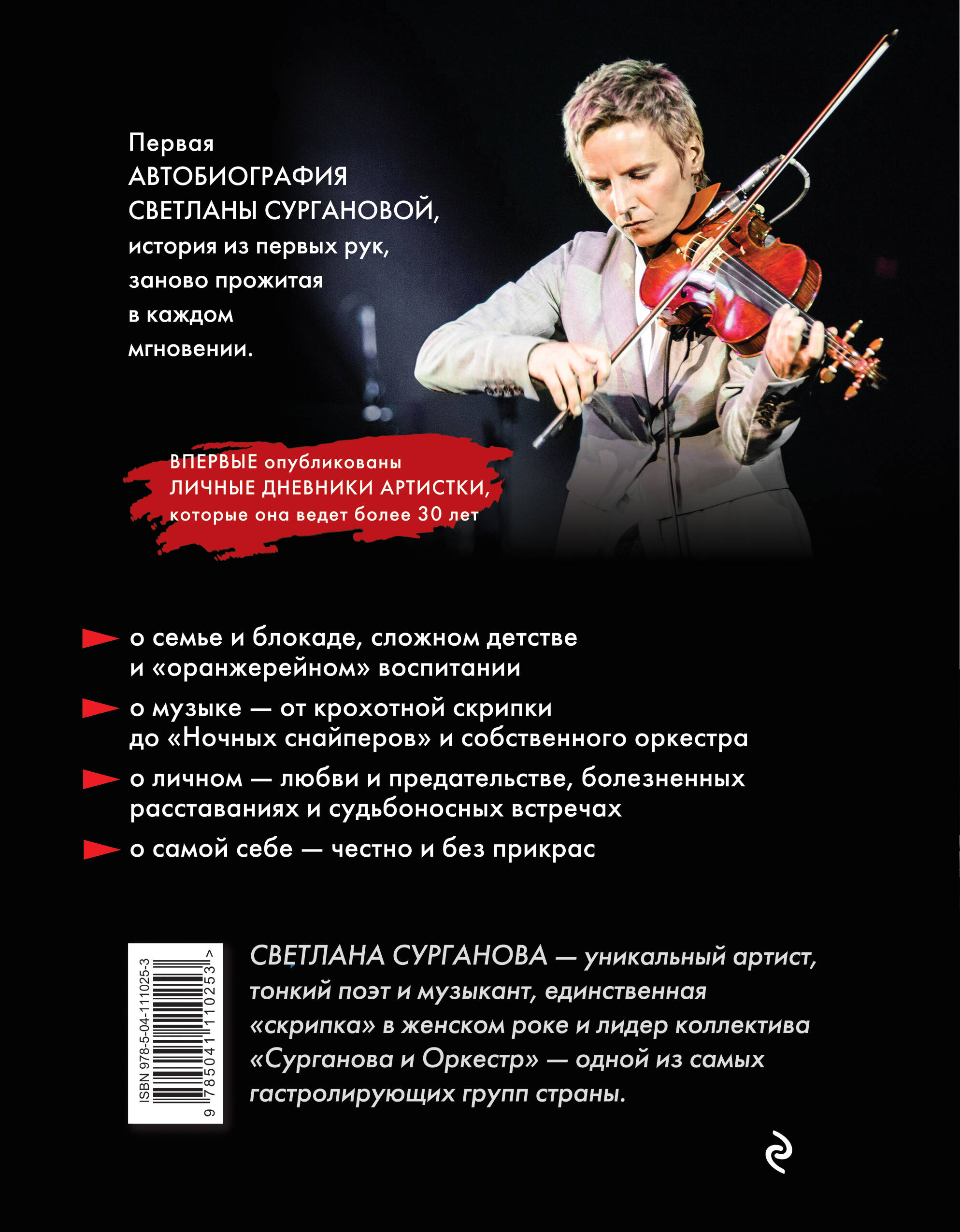 Первая АВТОБИОГРАФИЯ СВЕТЛАНЫ СУРГАНОВОЙ, история из первых рук, заново прожитая в каждом мгновении.

ВПЕРВЫЕ опубликованы ЛИЧНЫЕ ДНЕВНИКИ АРТИСТКИ, которые она ведет более 30 лет

о семье и блокаде, сложном детстве и «оранжерейном» воспитании

о музыке — от крохотной скрипки до «Ночных снайперов» и собственного оркестра

о личном — любви и предательстве, болезненных расставаниях и судьбоносных встречах

о самой себе — честно и без прикрас

ISBN 978-5-04-111025-3
9 785041 110253 >

СВЕТЛАНА СУРГАНОВА — уникальный артист, тонкий поэт и музыкант, единственная «скрипка» в женском роке и лидер коллектива «Сурганова и Оркестр» — одной из самых гастролирующих групп страны.